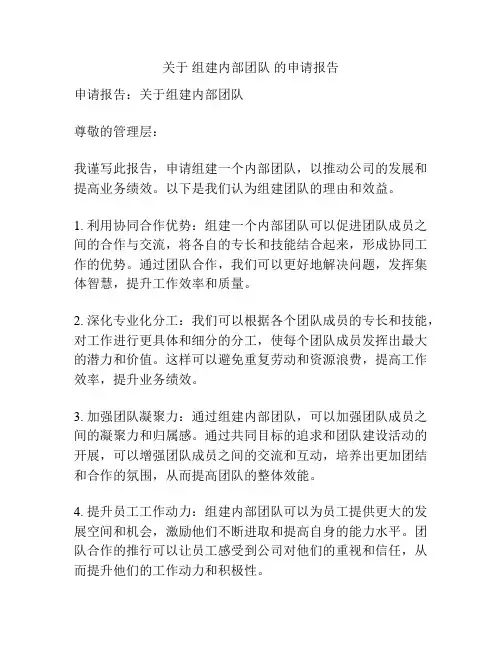 关于 组建内部团队 的申请报告

申请报告：关于组建内部团队

尊敬的管理层：

我谨写此报告，申请组建一个内部团队，以推动公司的发展和提高业务绩效。以下是我们认为组建团队的理由和效益。

1. 利用协同合作优势：组建一个内部团队可以促进团队成员之间的合作与交流，将各自的专长和技能结合起来，形成协同工作的优势。通过团队合作，我们可以更好地解决问题，发挥集体智慧，提升工作效率和质量。

2. 深化专业化分工：我们可以根据各个团队成员的专长和技能，对工作进行更具体和细分的分工，使每个团队成员发挥出最大的潜力和价值。这样可以避免重复劳动和资源浪费，提高工作效率，提升业务绩效。

3. 加强团队凝聚力：通过组建内部团队，可以加强团队成员之间的凝聚力和归属感。通过共同目标的追求和团队建设活动的开展，可以增强团队成员之间的交流和互动，培养出更加团结和合作的氛围，从而提高团队的整体效能。

4. 提升员工工作动力：组建内部团队可以为员工提供更大的发展空间和机会，激励他们不断进取和提高自身的能力水平。团队合作的推行可以让员工感受到公司对他们的重视和信任，从而提升他们的工作动力和积极性。